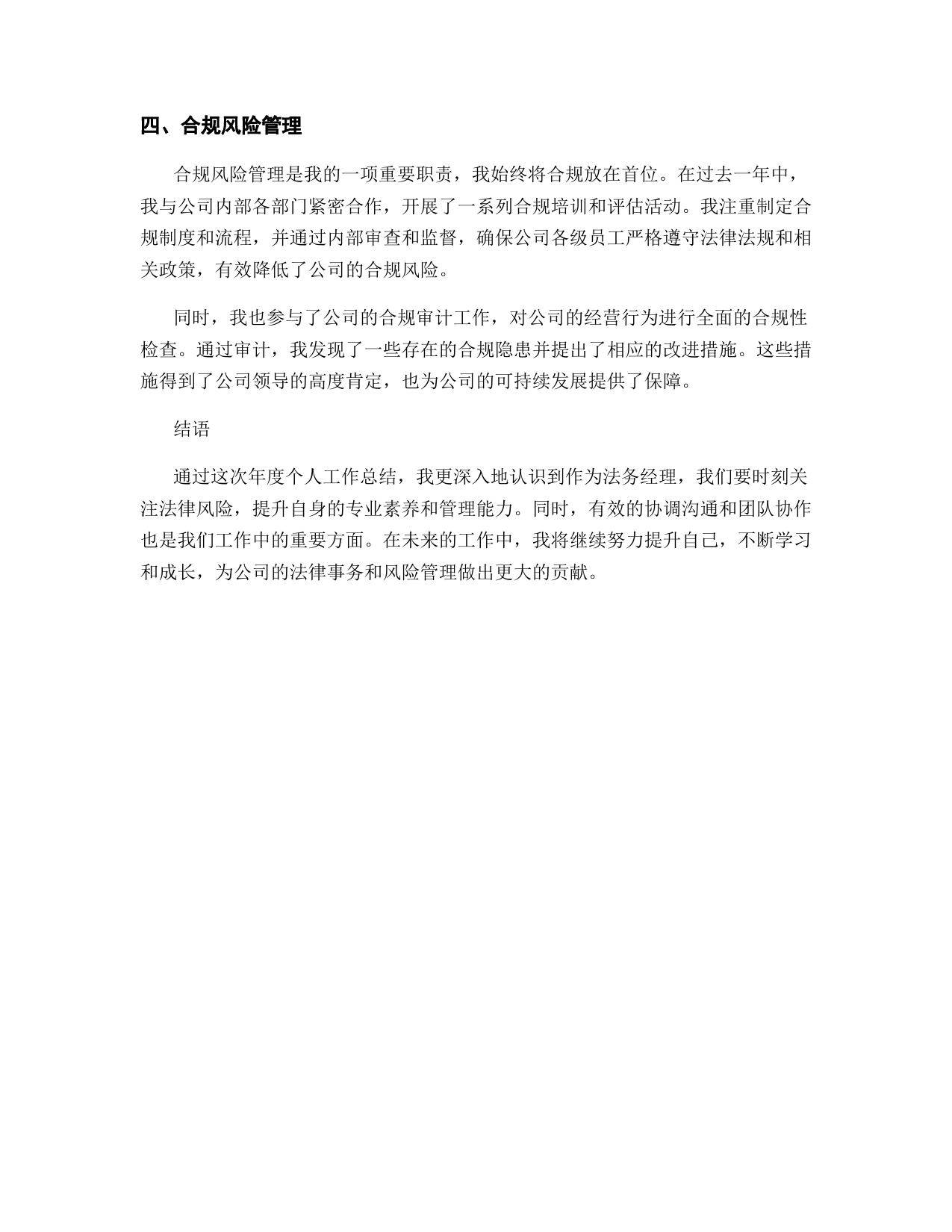 四、合规风险管理

合规风险管理是我的一项重要职责，我始终将合规放在首位。在过去一年中，我与公司内部各部门紧密合作，开展了一系列合规培训和评估活动。我注重制定合规制度和流程，并通过内部审查和监督，确保公司各级员工严格遵守法律法规和相关政策，有效降低了公司的合规风险。

同时，我也参与了公司的合规审计工作，对公司的经营行为进行全面的合规性检查。通过审计，我发现了一些存在的合规隐患并提出了相应的改进措施。这些措施得到了公司领导的高度肯定，也为公司的可持续发展提供了保障。

结语

通过这次年度个人工作总结，我更深入地认识到作为法务经理，我们要时刻关注法律风险，提升自身的专业素养和管理能力。同时，有效的协调沟通和团队协作也是我们工作中的重要方面。在未来的工作中，我将继续努力提升自己，不断学习和成长，为公司的法律事务和风险管理做出更大的贡献。